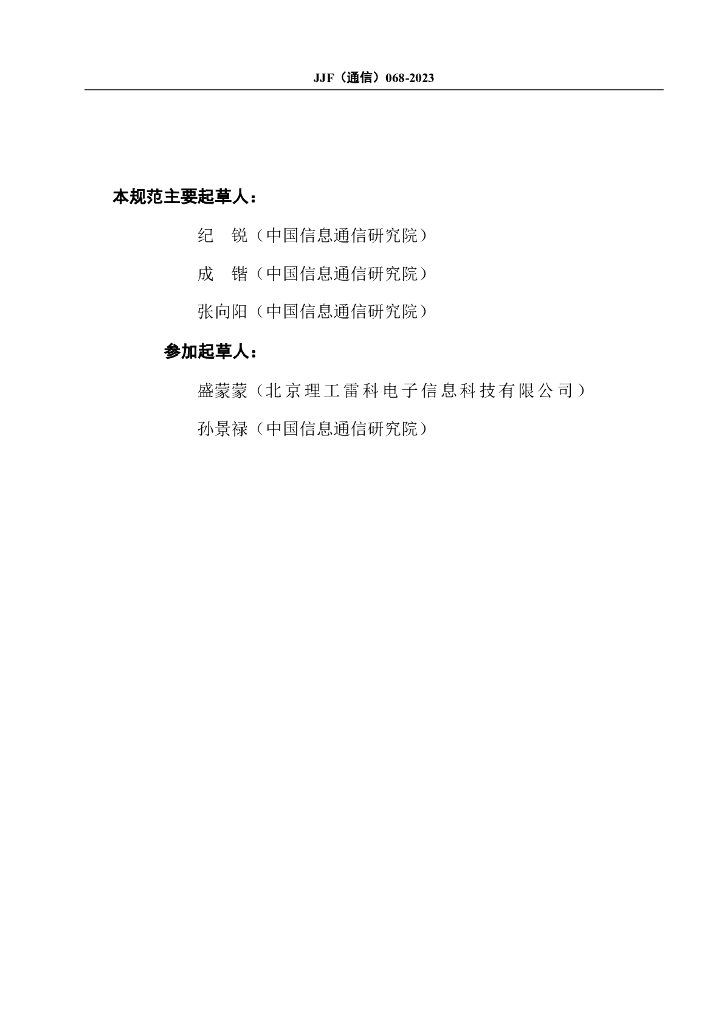 JJF（通信）068-2023

本规范主要起草人：

纪 锐（中国信息通信研究院）

成 锴（中国信息通信研究院）

张向阳（中国信息通信研究院）

参加起草人：

盛蒙蒙（北京理工雷科电子信息科技有限公司）

孙景禄（中国信息通信研究院）